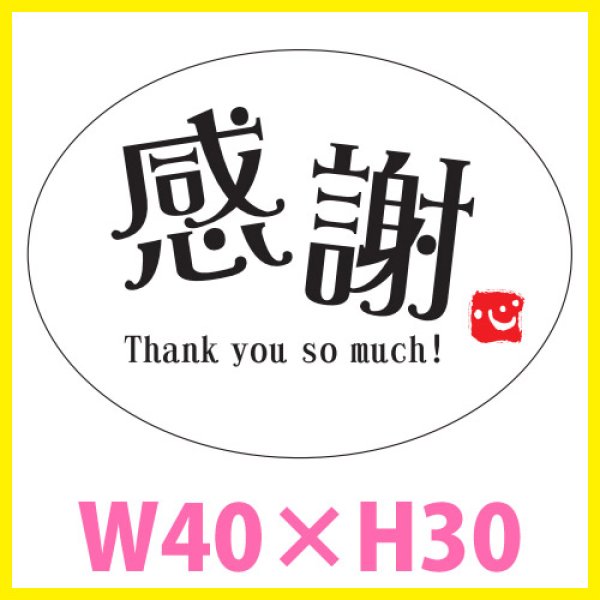 感謝

Thank you so much!

W40×H30